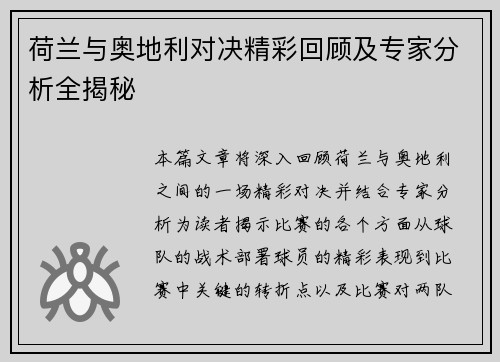 荷兰与奥地利对决精彩回顾及专家分析全揭秘

本篇文章将深入回顾荷兰与奥地利之间的一场精彩对决并结合专家分析为读者揭示比赛的各个方面从球队的战术部署球员的精彩表现到比赛中关键的转折点以及比赛对两队